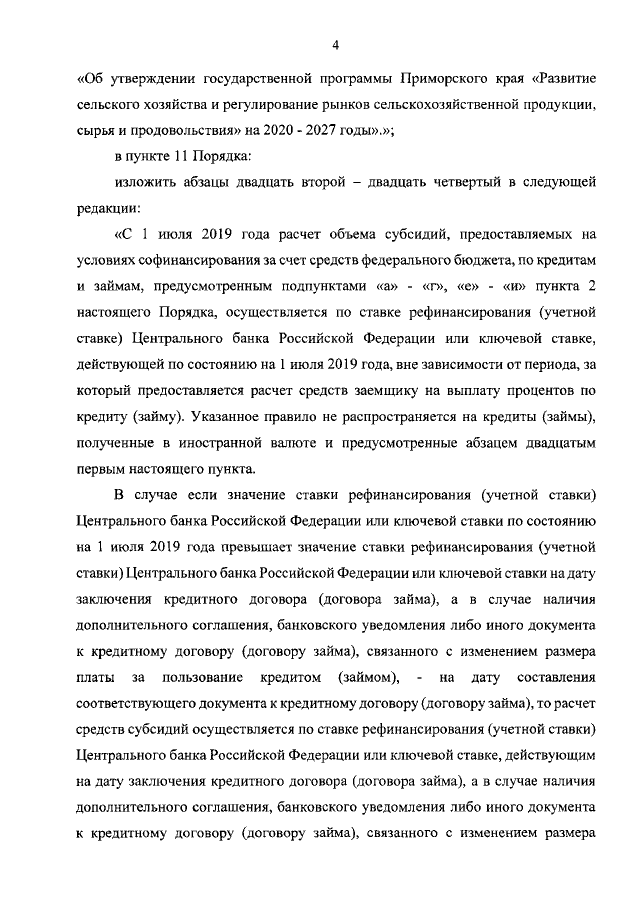 4

«Об утверждении государственной программы Приморского края «Развитие сельского хозяйства и регулирование рынков сельскохозяйственной продукции, сырья и продовольствия» на 2020 - 2027 годы».»;

в пункте 11 Порядка:

изложить абзацы двадцать второй – двадцать четвертый в следующей редакции:

«С 1 июля 2019 года расчет объема субсидий, предоставляемых на условиях софинансирования за счет средств федерального бюджета, по кредитам и займам, предусмотренным подпунктами «а» - «г», «е» - «и» пункта 2 настоящего Порядка, осуществляется по ставке рефинансирования (учетной ставке) Центрального банка Российской Федерации или ключевой ставке, действующей по состоянию на 1 июля 2019 года, вне зависимости от периода, за который предоставляется расчет средств заемщику на выплату процентов по кредиту (займу). Указанное правило не распространяется на кредиты (займы), полученные в иностранной валюте и предусмотренные абзацем двадцатым первым настоящего пункта.

В случае если значение ставки рефинансирования (учетной ставки) Центрального банка Российской Федерации или ключевой ставки по состоянию на 1 июля 2019 года превышает значение ставки рефинансирования (учетной ставки) Центрального банка Российской Федерации или ключевой ставки на дату заключения кредитного договора (договора займа), а в случае наличия дополнительного соглашения, банковского уведомления либо иного документа к кредитному договору (договору займа), связанного с изменением размера платы за пользование кредитом (займом), - на дату составления соответствующего документа к кредитному договору (договору займа), то расчет средств субсидий осуществляется по ставке рефинансирования (учетной ставки) Центрального банка Российской Федерации или ключевой ставке, действующим на дату заключения кредитного договора (договора займа), а в случае наличия дополнительного соглашения, банковского уведомления либо иного документа к кредитному договору (договору займа), связанного с изменением размера